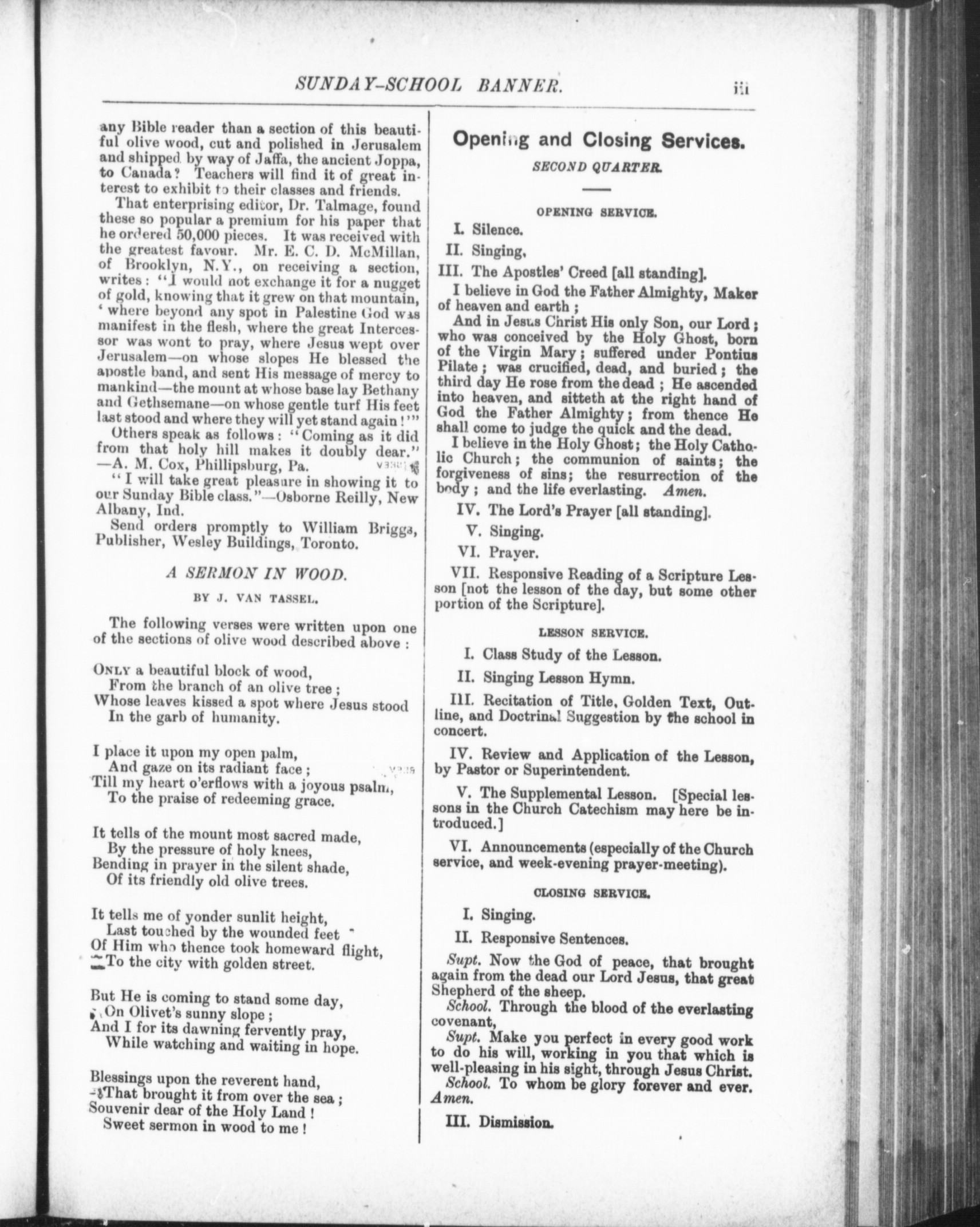 SUNDAY-SCHOOL BANNER. iii

any Bible reader than a section of this beautiful olive wood, cut and polished in Jerusalem and shipped by way of Jaffa, the ancient Joppa, to Canada? Teachers will find it of great interest to exhibit to their classes and friends.

That enterprising editor, Dr. Talmage, found these so popular a premium for his paper that he ordered 50,000 pieces. It was received with the greatest favour. Mr. E. C. D. McMillan, of Brooklyn, N.Y., on receiving a section, writes: "I would not exchange it for a nugget of gold, knowing that it grew on that mountain, 'where beyond any spot in Palestine God was manifest in the flesh, where the great Intercessor was wont to pray, where Jesus wept over Jerusalem—on whose slopes He blessed the apostle band, and sent His message of mercy to mankind—the mount at whose base lay Bethany and Gethsemane—on whose gentle turf His feet last stood and where they will yet stand again!'"

Others speak as follows: "Coming as it did from that holy hill makes it doubly dear." —A. M. Cox, Phillipsburg, Pa.

"I will take great pleasure in showing it to our Sunday Bible class."—Osborne Reilly, New Albany, Ind.

Send orders promptly to William Briggs, Publisher, Wesley Buildings, Toronto.

A SERMON IN WOOD.

BY J. VAN TASSEL.

The following verses were written upon one of the sections of olive wood described above:

ONLY a beautiful block of wood,
From the branch of an olive tree;
Whose leaves kissed a spot where Jesus stood
In the garb of humanity.

I place it upon my open palm,
And gaze on its radiant face;
Till my heart o'erflows with a joyous psalm,
To the praise of redeeming grace.

It tells of the mount most sacred made,
By the pressure of holy knees,
Bending in prayer in the silent shade,
Of its friendly old olive trees.

It tells me of yonder sunlit height,
Last touched by the wounded feet
Of Him who thence took homeward flight,
To the city with golden street.

But He is coming to stand some day,
On Olivet's sunny slope;
And I for its dawning fervently pray,
While watching and waiting in hope.

Blessings upon the reverent hand,
That brought it from over the sea;
Souvenir dear of the Holy Land!
Sweet sermon in wood to me!

Opening and Closing Services.

SECOND QUARTER.

OPENING SERVICE.

I. Silence.

II. Singing.

III. The Apostles' Creed [all standing].

I believe in God the Father Almighty, Maker of heaven and earth;

And in Jesus Christ His only Son, our Lord; who was conceived by the Holy Ghost, born of the Virgin Mary; suffered under Pontius Pilate; was crucified, dead, and buried; the third day He rose from the dead; He ascended into heaven, and sitteth at the right hand of God the Father Almighty; from thence He shall come to judge the quick and the dead.

I believe in the Holy Ghost; the Holy Catholic Church; the communion of saints; the forgiveness of sins; the resurrection of the body; and the life everlasting. Amen.

IV. The Lord's Prayer [all standing].

V. Singing.

VI. Prayer.

VII. Responsive Reading of a Scripture Lesson [not the lesson of the day, but some other portion of the Scripture].

LESSON SERVICE.

I. Class Study of the Lesson.

II. Singing Lesson Hymn.

III. Recitation of Title, Golden Text, Outline, and Doctrinal Suggestion by the school in concert.

IV. Review and Application of the Lesson, by Pastor or Superintendent.

V. The Supplemental Lesson. [Special lessons in the Church Catechism may here be introduced.]

VI. Announcements (especially of the Church service, and week-evening prayer-meeting).

CLOSING SERVICE.

I. Singing.

II. Responsive Sentences.

Supt. Now the God of peace, that brought again from the dead our Lord Jesus, that great Shepherd of the sheep.

School. Through the blood of the everlasting covenant,

Supt. Make you perfect in every good work to do his will, working in you that which is well-pleasing in his sight, through Jesus Christ.

School. To whom be glory forever and ever. Amen.

III. Dismission.